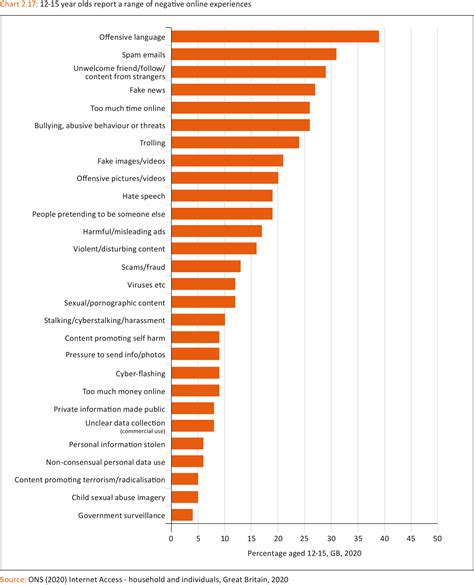 Chart 2.17: 12-15 year olds report a range of negative online experiences

Offensive language
Spam emails
Unwelcome friend/follow/ content from strangers
Fake news
Too much time online
Bullying, abusive behaviour or threats
Trolling
Fake images/videos
Offensive pictures/videos
Hate speech
People pretending to be someone else
Harmful/misleading ads
Violent/disturbing content
Scams/fraud
Viruses etc
Sexual/pornographic content
Stalking/cyberstalking/harassment
Content promoting self harm
Pressure to send info/photos
Cyber-flashing
Too much money online
Private information made public
Unclear data collection (commercial use)
Personal information stolen
Non-consensual personal data use
Content promoting terrorism/radicalisation
Child sexual abuse imagery
Government surveillance

0 5 10 15 20 25 30 35 40 45 50

Percentage aged 12-15, GB, 2020

Source: ONS (2020) Internet Access - household and individuals, Great Britain, 2020